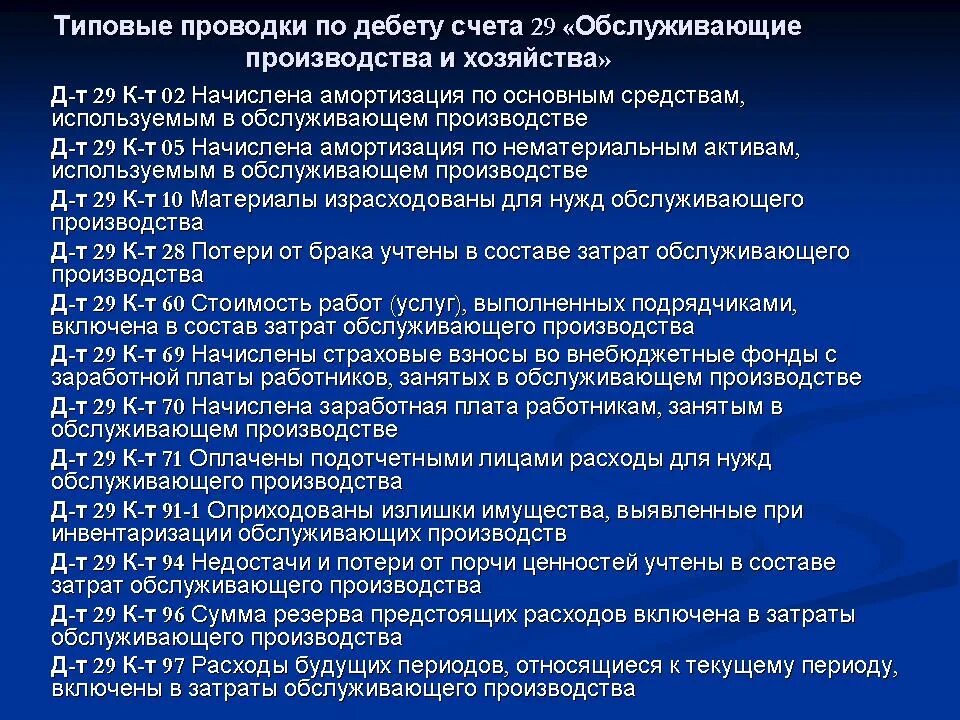 Типовые проводки по дебету счета 29 «Обслуживающие производства и хозяйства»

Д-т 29 К-т 02 Начислена амортизация по основным средствам, используемым в обслуживающем производстве

Д-т 29 К-т 05 Начислена амортизация по нематериальным активам, используемым в обслуживающем производстве

Д-т 29 К-т 10 Материалы израсходованы для нужд обслуживающего производства

Д-т 29 К-т 28 Потери от брака учтены в составе затрат обслуживающего производства

Д-т 29 К-т 60 Стоимость работ (услуг), выполненных подрядчиками, включена в состав затрат обслуживающего производства

Д-т 29 К-т 69 Начислены страховые взносы во внебюджетные фонды с заработной платы работников, занятых в обслуживающем производстве

Д-т 29 К-т 70 Начислена заработная плата работникам, занятым в обслуживающем производстве

Д-т 29 К-т 71 Оплачены подотчетными лицами расходы для нужд обслуживающего производства

Д-т 29 К-т 91-1 Оприходованы излишки имущества, выявленные при инвентаризации обслуживающих производств

Д-т 29 К-т 94 Недостачи и потери от порчи ценностей учтены в составе затрат обслуживающего производства

Д-т 29 К-т 96 Сумма резерва предстоящих расходов включена в затраты обслуживающего производства

Д-т 29 К-т 97 Расходы будущих периодов, относящиеся к текущему периоду, включены в затраты обслуживающего производства